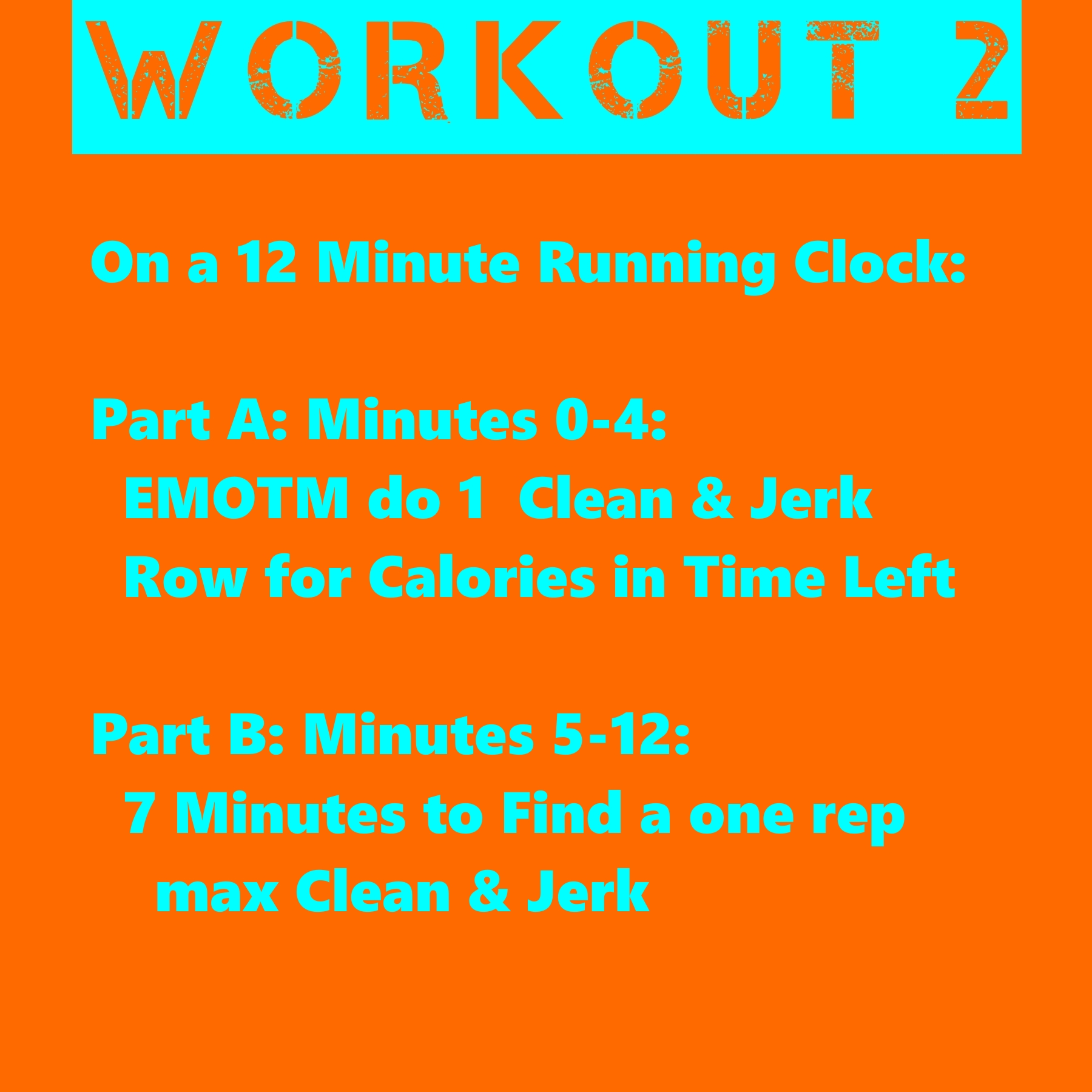 WORKOUT 2

On a 12 Minute Running Clock:

Part A: Minutes 0-4:
EMOTM do 1 Clean & Jerk
Row for Calories in Time Left

Part B: Minutes 5-12:
7 Minutes to Find a one rep max Clean & Jerk